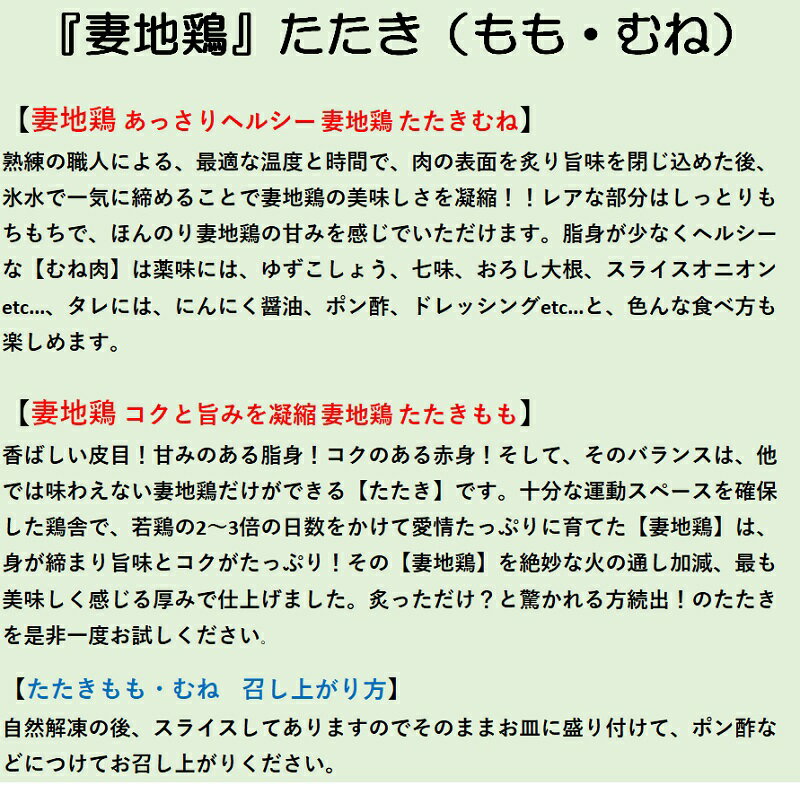 『妻地鶏』たたき（もも・むね）

【妻地鶏 あっさりヘルシー 妻地鶏 たたきむね】
熟練の職人による、最適な温度と時間で、肉の表面を炙り旨味を閉じ込めた後、氷水で一気に締めることで妻地鶏の美味しさを凝縮！！レアな部分はしっとりもちもちで、ほんのり妻地鶏の甘みを感じでいただけます。脂身が少なくヘルシーな【むね肉】は薬味には、ゆずこしょう、七味、おろし大根、スライスオニオンetc…、タレには、にんにく醤油、ポン酢、ドレッシングetc…と、色んな食べ方も楽しめます。

【妻地鶏 コクと旨みを凝縮 妻地鶏 たたきもも】
香ばしい皮目！甘みのある脂身！コクのある赤身！そして、そのバランスは、他では味わえない妻地鶏だけができる【たたき】です。十分な運動スペースを確保した鶏舎で、若鶏の2～3倍の日数をかけて愛情たっぷりに育てた【妻地鶏】は、身が締まり旨味とコクがたっぷり！その【妻地鶏】を絶妙な火の通し加減、最も美味しく感じる厚みで仕上げました。炙っただけ？と驚かれる方続出！のたたきを是非一度お試しください。

【たたきもも・むね　召し上がり方】
自然解凍の後、スライスしてありますのでそのままお皿に盛り付けて、ポン酢などにつけてお召し上がりください。